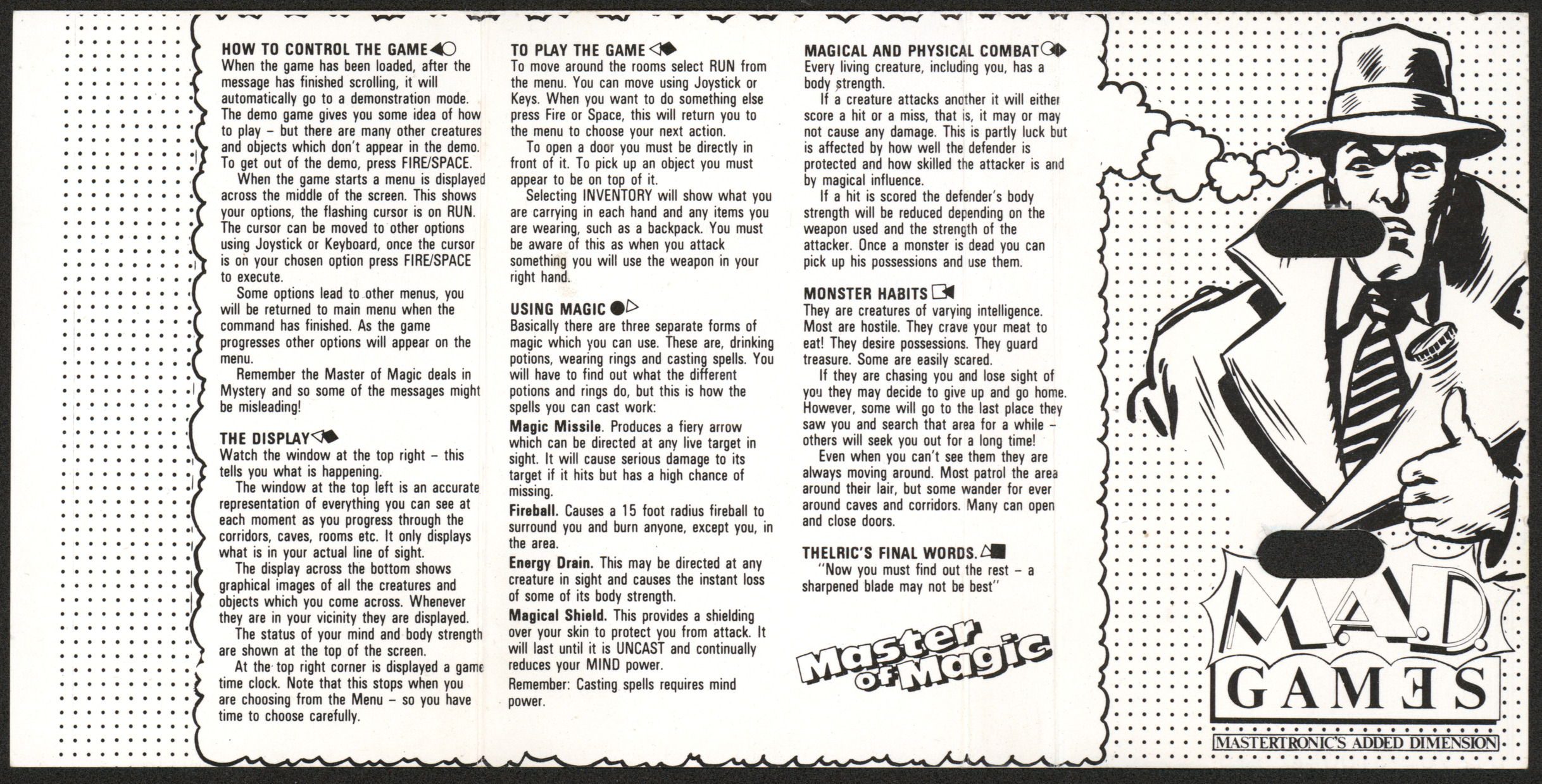 HOW TO CONTROL THE GAME
When the game has been loaded, after the message has finished scrolling, it will automatically go to a demonstration mode. The demo game gives you some idea of how to play – but there are many other creatures and objects which don't appear in the demo. To get out of the demo, press FIRE/SPACE.

When the game starts a menu is displayed across the middle of the screen. This shows your options, the flashing cursor is on RUN. The cursor can be moved to other options using Joystick or Keyboard, once the cursor is on your chosen option press FIRE/SPACE to execute.

Some options lead to other menus, you will be returned to main menu when the command has finished. As the game progresses other options will appear on the menu.

Remember the Master of Magic deals in Mystery and so some of the messages might be misleading!

THE DISPLAY
Watch the window at the top right – this tells you what is happening.

The window at the top left is an accurate representation of everything you can see at each moment as you progress through the corridors, caves, rooms etc. It only displays what is in your actual line of sight.

The display across the bottom shows graphical images of all the creatures and objects which you come across. Whenever they are in your vicinity they are displayed.

The status of your mind and body strength are shown at the top of the screen.

At the top right corner is displayed a game time clock. Note that this stops when you are choosing from the Menu – so you have time to choose carefully.

TO PLAY THE GAME
To move around the rooms select RUN from the menu. You can move using Joystick or Keys. When you want to do something else press Fire or Space, this will return you to the menu to choose your next action.

To open a door you must be directly in front of it. To pick up an object you must appear to be on top of it.

Selecting INVENTORY will show what you are carrying in each hand and any items you are wearing, such as a backpack. You must be aware of this as when you attack something you will use the weapon in your right hand.

USING MAGIC
Basically there are three separate forms of magic which you can use. These are, drinking potions, wearing rings and casting spells. You will have to find out what the different potions and rings do, but this is how the spells you can cast work:

Magic Missile. Produces a fiery arrow which can be directed at any live target in sight. It will cause serious damage to its target if it hits but has a high chance of missing.

Fireball. Causes a 15 foot radius fireball to surround you and burn anyone, except you, in the area.

Energy Drain. This may be directed at any creature in sight and causes the instant loss of some of its body strength.

Magical Shield. This provides a shielding over your skin to protect you from attack. It will last until it is UNCAST and continually reduces your MIND power.

Remember: Casting spells requires mind power.

MAGICAL AND PHYSICAL COMBAT
Every living creature, including you, has a body strength.

If a creature attacks another it will either score a hit or a miss, that is, it may or may not cause any damage. This is partly luck but is affected by how well the defender is protected and how skilled the attacker is and by magical influence.

If a hit is scored the defender's body strength will be reduced depending on the weapon used and the strength of the attacker. Once a monster is dead you can pick up his possessions and use them.

MONSTER HABITS
They are creatures of varying intelligence. Most are hostile. They crave your meat to eat! They desire possessions. They guard treasure. Some are easily scared.

If they are chasing you and lose sight of you they may decide to give up and go home. However, some will go to the last place they saw you and search that area for a while – others will seek you out for a long time!

Even when you can't see them they are always moving around. Most patrol the area around their lair, but some wander for ever around caves and corridors. Many can open and close doors.

THELRIC'S FINAL WORDS.
"Now you must find out the rest – a sharpened blade may not be best"

Master of Magic

M.A.D.
GAMES
MASTERTRONIC'S ADDED DIMENSION